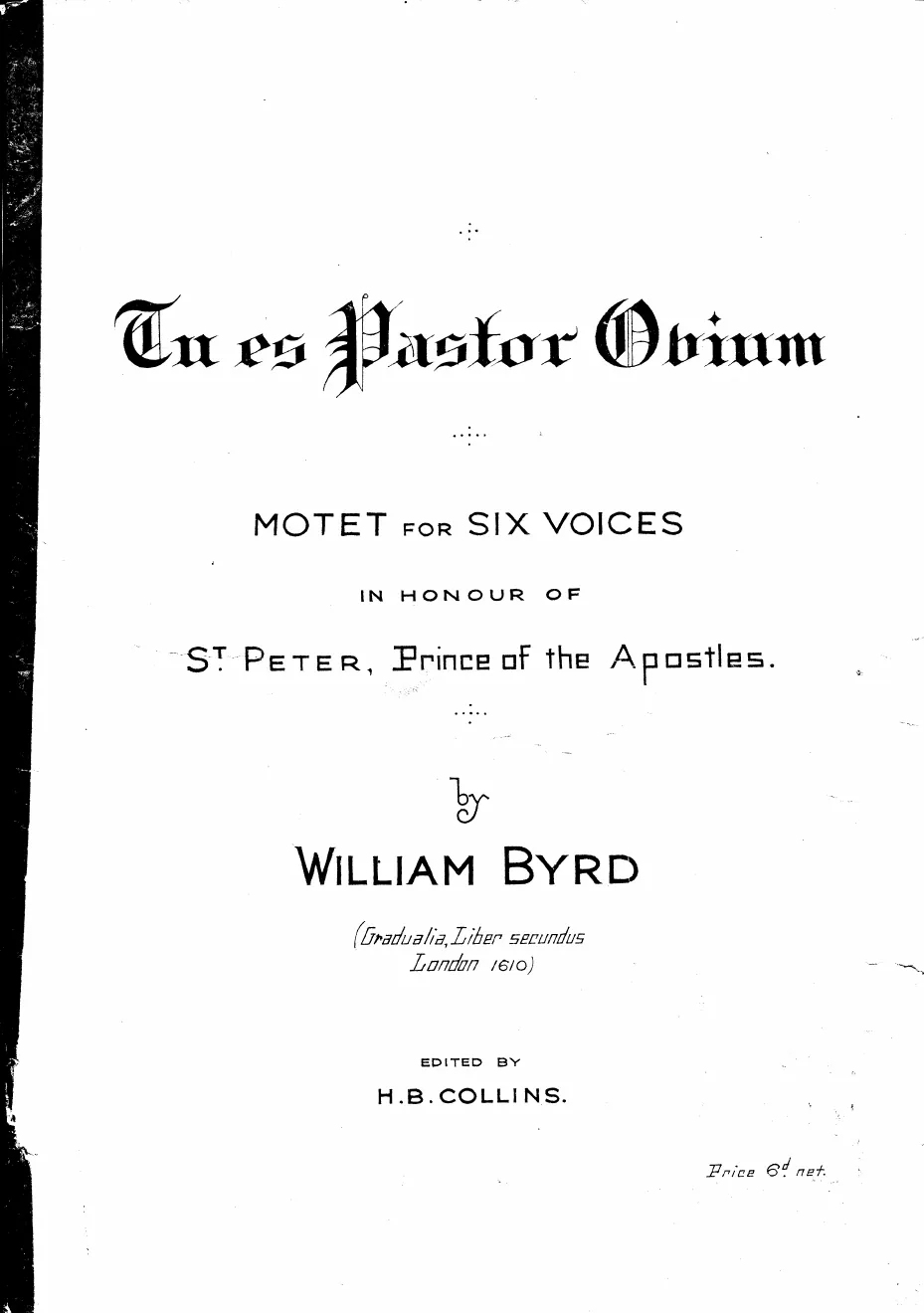 Tu es Pastor Ovium

MOTET FOR SIX VOICES

IN HONOUR OF

ST PETER, Prince of the Apostles.

by

WILLIAM BYRD

(Gradualia, Liber secundus
London 1610)

EDITED BY

H.B.COLLINS.

Price 6d net.